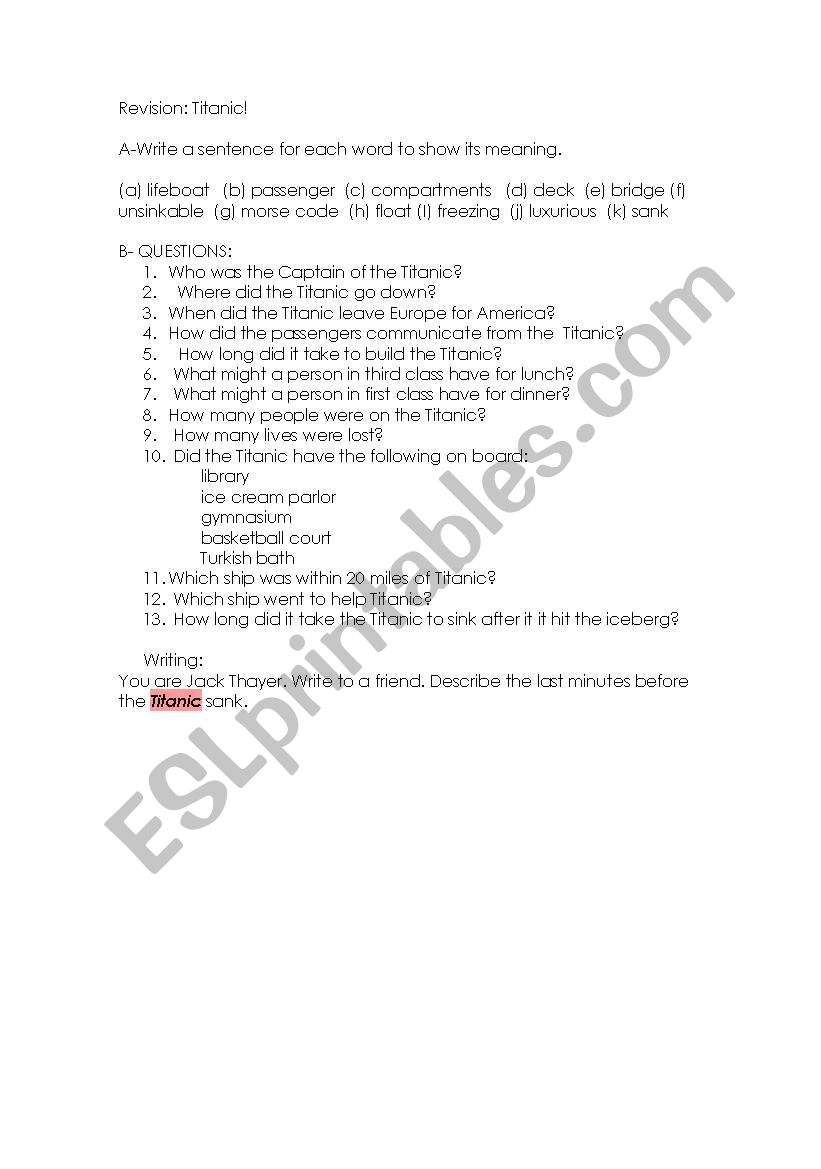 Revision: Titanic!

A-Write a sentence for each word to show its meaning.

(a) lifeboat (b) passenger (c) compartments (d) deck (e) bridge (f) unsinkable (g) morse code (h) float (I) freezing (j) luxurious (k) sank

B- QUESTIONS:
1. Who was the Captain of the Titanic?
2. Where did the Titanic go down?
3. When did the Titanic leave Europe for America?
4. How did the passengers communicate from the Titanic?
5. How long did it take to build the Titanic?
6. What might a person in third class have for lunch?
7. What might a person in first class have for dinner?
8. How many people were on the Titanic?
9. How many lives were lost?
10. Did the Titanic have the following on board:
library
ice cream parlor
gymnasium
basketball court
Turkish bath
11. Which ship was within 20 miles of Titanic?
12. Which ship went to help Titanic?
13. How long did it take the Titanic to sink after it it hit the iceberg?

Writing:
You are Jack Thayer. Write to a friend. Describe the last minutes before the Titanic sank.

ESLprintables.com